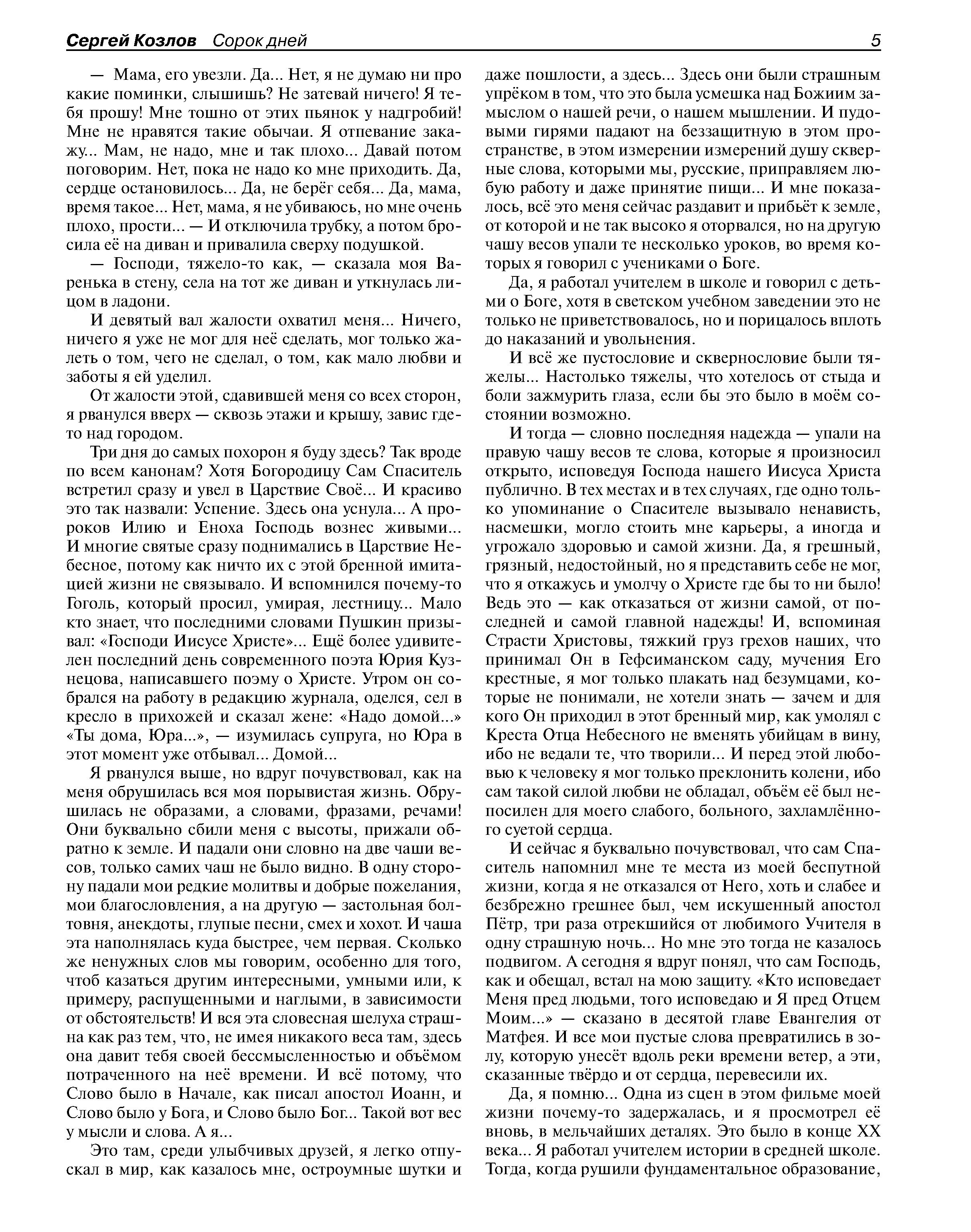 Сергей Козлов Сорок дней 5

— Мама, его увезли. Да... Нет, я не думаю ни про какие поминки, слышишь? Не затевай ничего! Я тебя прошу! Мне тошно от этих пьянок у надгробий! Мне не нравятся такие обычаи. Я отпевание закажу... Мам, не надо, мне и так плохо... Давай потом поговорим. Нет, пока не надо ко мне приходить. Да, сердце остановилось... Да, не берёг себя... Да, мама, время такое... Нет, мама, я не убиваюсь, но мне очень плохо, прости... — И отключила трубку, а потом бросила её на диван и привалила сверху подушкой.

— Господи, тяжело-то как, — сказала моя Варенька в стену, села на тот же диван и уткнулась лицом в ладони.

И девятый вал жалости охватил меня... Ничего, ничего я уже не мог для неё сделать, мог только жалеть о том, чего не сделал, о том, как мало любви и заботы я ей уделил.

От жалости этой, сдавившей меня со всех сторон, я рванулся вверх — сквозь этажи и крышу, завис где-то над городом.

Три дня до самых похорон я буду здесь? Так вроде по всем канонам? Хотя Богородицу Сам Спаситель встретил сразу и увел в Царствие Своё... И красиво это так назвали: Успение. Здесь она уснула... А пророков Илию и Еноха Господь вознес живыми... И многие святые сразу поднимались в Царствие Небесное, потому как ничто их с этой бренной имитацией жизни не связывало. И вспомнился почему-то Гоголь, который просил, умирая, лестницу... Мало кто знает, что последними словами Пушкин призывал: «Господи Иисусе Христе»... Ещё более удивителен последний день современного поэта Юрия Кузнецова, написавшего поэму о Христе. Утром он собрался на работу в редакцию журнала, оделся, сел в кресло в прихожей и сказал жене: «Надо домой...» «Ты дома, Юра...», — изумилась супруга, но Юра в этот момент уже отбывал... Домой...

Я рванулся выше, но вдруг почувствовал, как на меня обрушилась вся моя порывистая жизнь. Обрушилась не образами, а словами, фразами, речами! Они буквально сбили меня с высоты, прижали обратно к земле. И падали они словно на две чаши весов, только самих чаш не было видно. В одну сторону падали мои редкие молитвы и добрые пожелания, мои благословления, а на другую — застольная болтовня, анекдоты, глупые песни, смех и хохот. И чаша эта наполнялась куда быстрее, чем первая. Сколько же ненужных слов мы говорим, особенно для того, чтоб казаться другим интересными, умными или, к примеру, распущенными и наглыми, в зависимости от обстоятельств! И вся эта словесная шелуха страшна как раз тем, что, не имея никакого веса там, здесь она давит тебя своей бессмысленностью и объёмом потраченного на неё времени. И всё потому, что Слово было в Начале, как писал апостол Иоанн, и Слово было у Бога, и Слово было Бог... Такой вот вес у мысли и слова. А я...

Это там, среди улыбчивых друзей, я легко отпускал в мир, как казалось мне, остроумные шутки и даже пошлости, а здесь... Здесь они были страшным упрёком в том, что это была усмешка над Божиим замыслом о нашей речи, о нашем мышлении. И пудовыми гирями падают на беззащитную в этом пространстве, в этом измерении измерений душу скверные слова, которыми мы, русские, приправляем любую работу и даже принятие пищи... И мне показалось, всё это меня сейчас раздавит и прибьёт к земле, от которой и не так высоко я оторвался, но на другую чашу весов упали те несколько уроков, во время которых я говорил с учениками о Боге.

Да, я работал учителем в школе и говорил с детьми о Боге, хотя в светском учебном заведении это не только не приветствовалось, но и порицалось вплоть до наказаний и увольнения.

И всё же пустословие и сквернословие были тяжелы... Настолько тяжелы, что хотелось от стыда и боли зажмурить глаза, если бы это было в моём состоянии возможно.

И тогда — словно последняя надежда — упали на правую чашу весов те слова, которые я произносил открыто, исповедуя Господа нашего Иисуса Христа публично. В тех местах и в тех случаях, где одно только упоминание о Спасителе вызывало ненависть, насмешки, могло стоить мне карьеры, а иногда и угрожало здоровью и самой жизни. Да, я грешный, грязный, недостойный, но я представить себе не мог, что я откажусь и умолчу о Христе где бы то ни было! Ведь это — как отказаться от жизни самой, от последней и самой главной надежды! И, вспоминая Страсти Христовы, тяжкий груз грехов наших, что принимал Он в Гефсиманском саду, мучения Его крестные, я мог только плакать над безумцами, которые не понимали, не хотели знать — зачем и для кого Он приходил в этот бренный мир, как умолял с Креста Отца Небесного не вменять убийцам в вину, ибо не ведали те, что творили... И перед этой любовью к человеку я мог только преклонить колени, ибо сам такой силой любви не обладал, объём её был непосилен для моего слабого, больного, захламлённого суетой сердца.

И сейчас я буквально почувствовал, что сам Спаситель напомнил мне те места из моей беспутной жизни, когда я не отказался от Него, хоть и слабее и безбрежно грешнее был, чем искушенный апостол Пётр, три раза отрекшийся от любимого Учителя в одну страшную ночь... Но мне это тогда не казалось подвигом. А сегодня я вдруг понял, что сам Господь, как и обещал, встал на мою защиту. «Кто исповедает Меня пред людьми, того исповедаю и Я пред Отцем Моим...» — сказано в десятой главе Евангелия от Матфея. И все мои пустые слова превратились в золу, которую унесёт вдоль реки времени ветер, а эти, сказанные твёрдо и от сердца, перевесили их.

Да, я помню... Одна из сцен в этом фильме моей жизни почему-то задержалась, и я просмотрел её вновь, в мельчайших деталях. Это было в конце XX века... Я работал учителем истории в средней школе. Тогда, когда рушили фундаментальное образование,